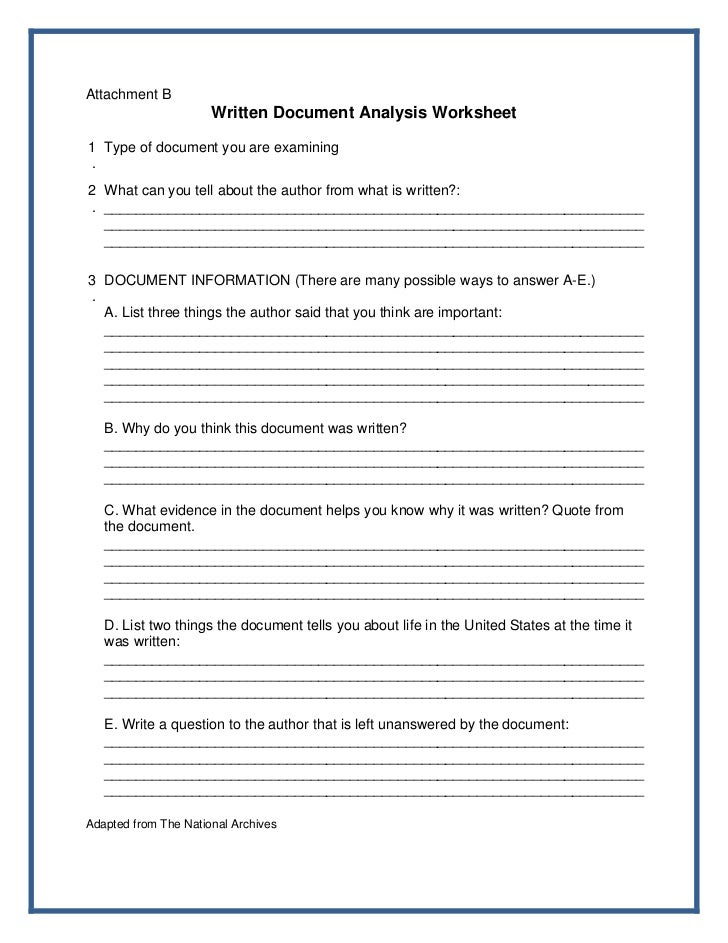 Attachment B

Written Document Analysis Worksheet

1. Type of document you are examining

2. What can you tell about the author from what is written?:

3. DOCUMENT INFORMATION (There are many possible ways to answer A-E.)

A. List three things the author said that you think are important:

B. Why do you think this document was written?

C. What evidence in the document helps you know why it was written? Quote from the document.

D. List two things the document tells you about life in the United States at the time it was written:

E. Write a question to the author that is left unanswered by the document:

Adapted from The National Archives